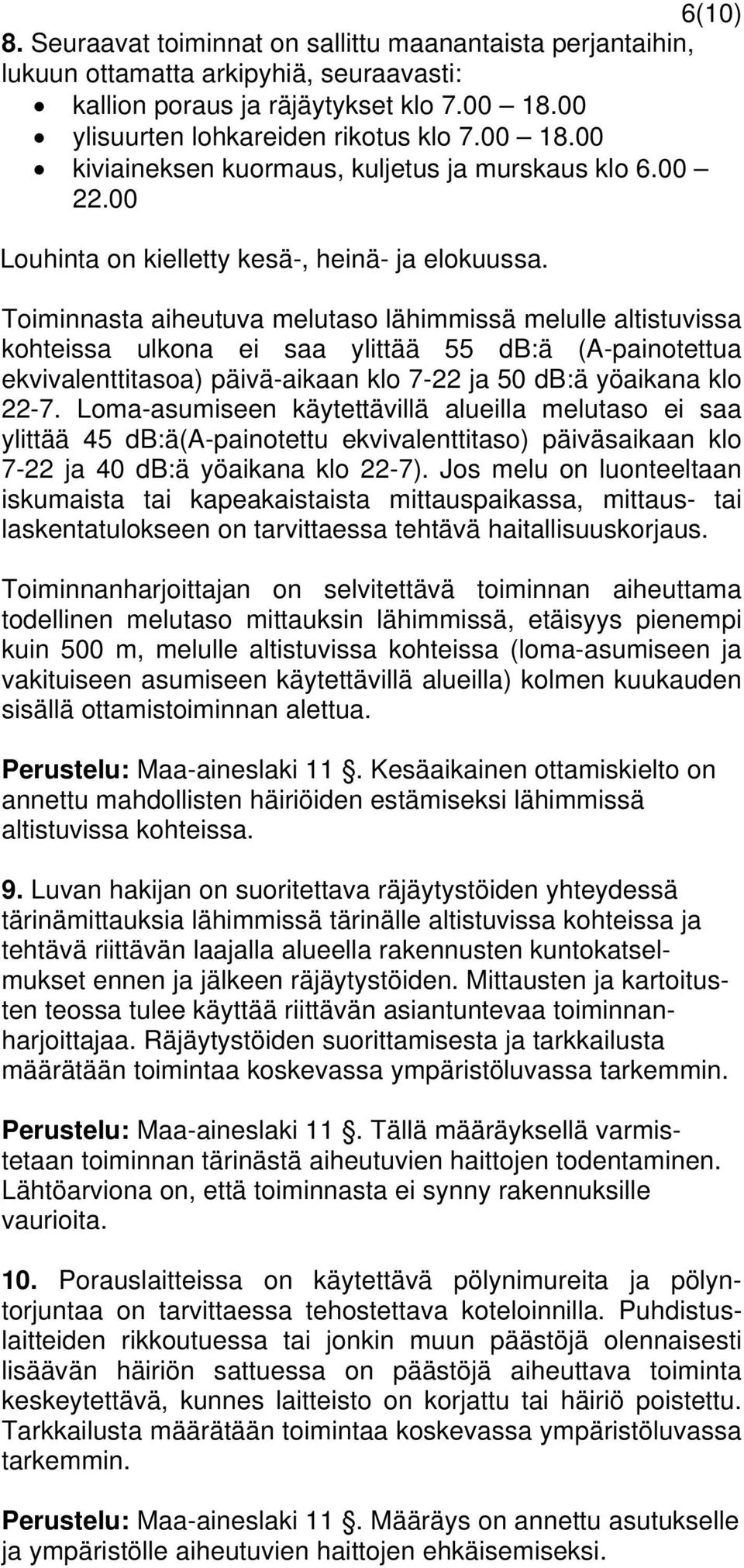 6(10)

8. Seuraavat toiminnat on sallittu maanantaista perjantaihin, lukuun ottamatta arkipyhiä, seuraavasti:
• kallion poraus ja räjäytykset klo 7.00 – 18.00
• ylisuurten lohkareiden rikotus klo 7.00 – 18.00
• kiviaineksen kuormaus, kuljetus ja murskaus klo 6.00 – 22.00

Louhinta on kielletty kesä-, heinä- ja elokuussa.

Toiminnasta aiheutuva melutaso lähimmissä melulle altistuvissa kohteissa ulkona ei saa ylittää 55 dB:ä (A-painotettua ekvivalenttitasoa) päivä-aikaan klo 7-22 ja 50 dB:ä yöaikana klo 22-7. Loma-asumiseen käytettävillä alueilla melutaso ei saa ylittää 45 dB:ä(A-painotettu ekvivalenttitaso) päiväsaikaan klo 7-22 ja 40 dB:ä yöaikana klo 22-7). Jos melu on luonteeltaan iskumaista tai kapeakaistaista mittauspaikassa, mittaus- tai laskentatulokseen on tarvittaessa tehtävä haitallisuuskorjaus.

Toiminnanharjoittajan on selvitettävä toiminnan aiheuttama todellinen melutaso mittauksin lähimmissä, etäisyys pienempi kuin 500 m, melulle altistuvissa kohteissa (loma-asumiseen ja vakituiseen asumiseen käytettävillä alueilla) kolmen kuukauden sisällä ottamistoiminnan alettua.

Perustelu: Maa-aineslaki 11 §. Kesäaikainen ottamiskielto on annettu mahdollisten häiriöiden estämiseksi lähimmissä altistuvissa kohteissa.

9. Luvan hakijan on suoritettava räjäytystöiden yhteydessä tärinämittauksia lähimmissä tärinälle altistuvissa kohteissa ja tehtävä riittävän laajalla alueella rakennusten kuntokatselmukset ennen ja jälkeen räjäytystöiden. Mittausten ja kartoitusten teossa tulee käyttää riittävän asiantuntevaa toiminnanharjoittajaa. Räjäytystöiden suorittamisesta ja tarkkailusta määrätään toimintaa koskevassa ympäristöluvassa tarkemmin.

Perustelu: Maa-aineslaki 11 §. Tällä määräyksellä varmistetaan toiminnan tärinästä aiheutuvien haittojen todentaminen. Lähtöarviona on, että toiminnasta ei synny rakennuksille vaurioita.

10. Porauslaitteissa on käytettävä pölynimureita ja pölyntorjuntaa on tarvittaessa tehostettava koteloinnilla. Puhdistuslaitteiden rikkoutuessa tai jonkin muun päästöjä olennaisesti lisäävän häiriön sattuessa on päästöjä aiheuttava toiminta keskeytettävä, kunnes laitteisto on korjattu tai häiriö poistettu. Tarkkailusta määrätään toimintaa koskevassa ympäristöluvassa tarkemmin.

Perustelu: Maa-aineslaki 11 §. Määräys on annettu asutukselle ja ympäristölle aiheutuvien haittojen ehkäisemiseksi.